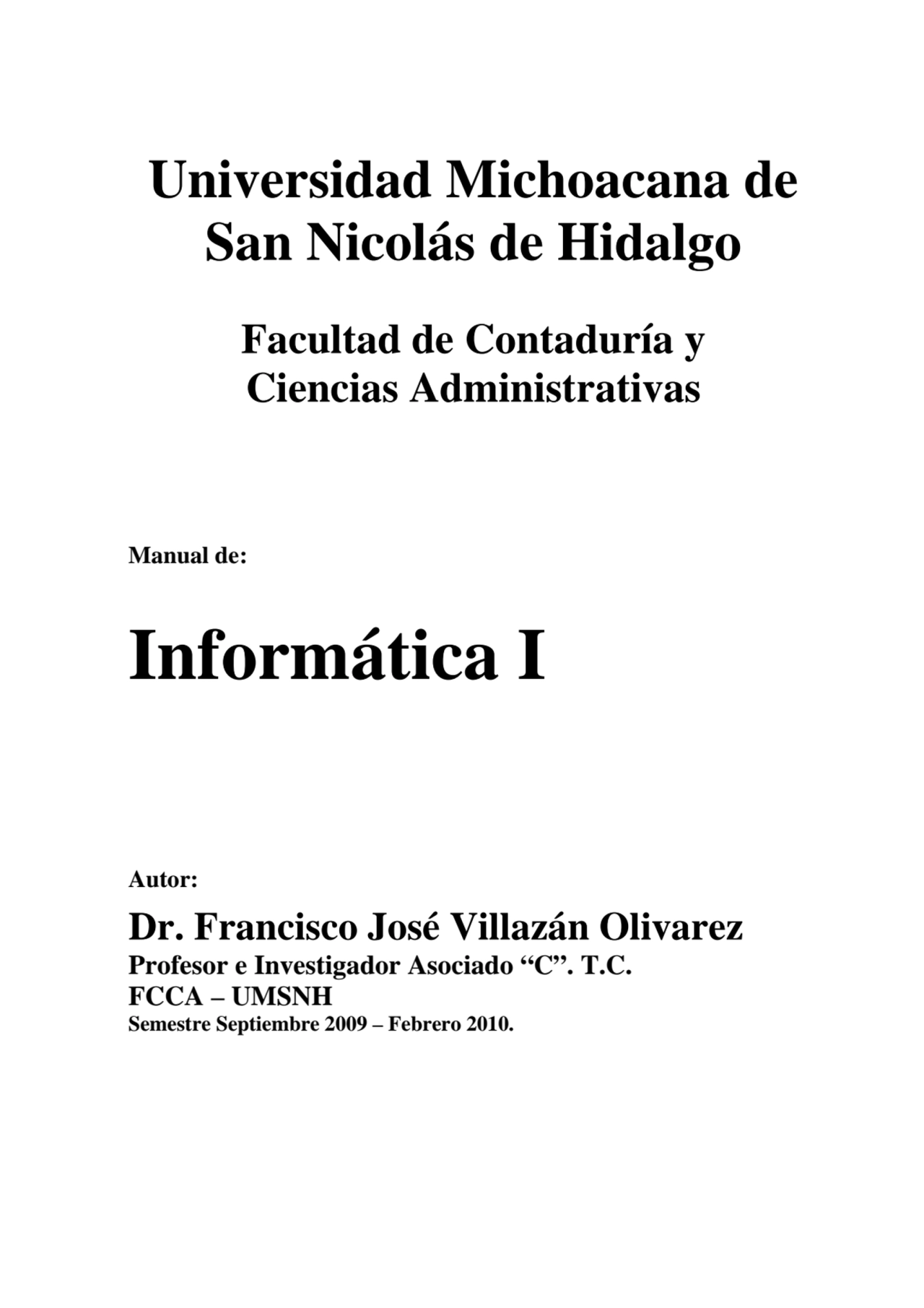 Universidad Michoacana de San Nicolás de Hidalgo

Facultad de Contaduría y Ciencias Administrativas

Manual de:

Informática I

Autor:

Dr. Francisco José Villazán Olivarez
Profesor e Investigador Asociado “C”. T.C.
FCCA – UMSNH
Semestre Septiembre 2009 – Febrero 2010.